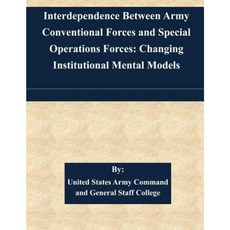 Interdependence Between Army Conventional Forces and Special Operations Forces: Changing Institutional Mental Models

By:

United States Army Command and General Staff College